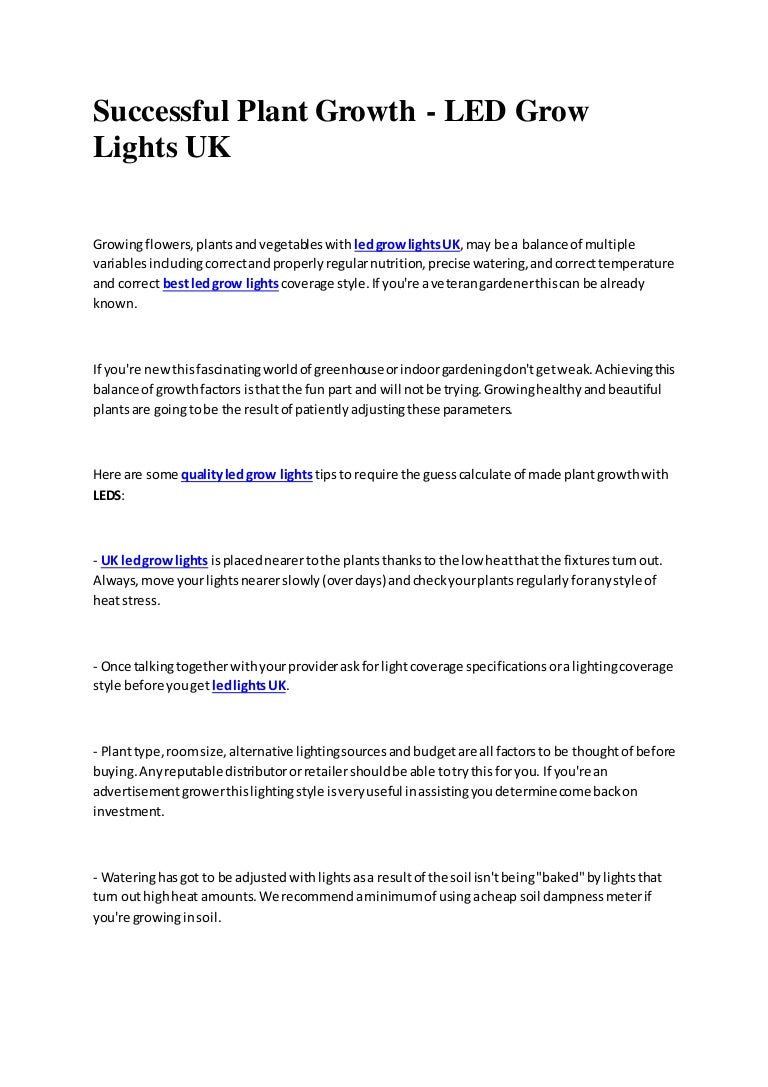 Successful Plant Growth - LED Grow Lights UK

Growing flowers, plants and vegetables with led grow lights UK, may be a balance of multiple variables including correct and properly regular nutrition, precise watering, and correct temperature and correct best led grow lights coverage style. If you're a veteran gardener this can be already known.

If you're new this fascinating world of greenhouse or indoor gardening don't get weak. Achieving this balance of growth factors is that the fun part and will not be trying. Growing healthy and beautiful plants are going to be the result of patiently adjusting these parameters.

Here are some quality led grow lights tips to require the guess calculate of made plant growth with LEDS:

- UK led grow lights is placed nearer to the plants thanks to the low heat that the fixtures turn out. Always, move your lights nearer slowly (over days) and check your plants regularly for any style of heat stress.

- Once talking together with your provider ask for light coverage specifications or a lighting coverage style before you get led lights UK.

- Plant type, room size, alternative lighting sources and budget are all factors to be thought of before buying. Any reputable distributor or retailer should be able to try this for you. If you're an advertisement grower this lighting style is very useful in assisting you determine come back on investment.

- Watering has got to be adjusted with lights as a result of the soil isn't being "baked" by lights that turn out high heat amounts. We recommend a minimum of using a cheap soil dampness meter if you're growing in soil.